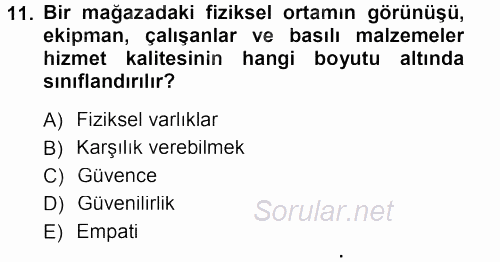 11. Bir mağazadaki fiziksel ortamın görünüşü, ekipman, çalışanlar ve basılı malzemeler hizmet kalitesinin hangi boyutu altında sınıflandırılır?

A) Fiziksel varlıklar
B) Karşılık verebilmek
C) Güvence
D) Güvenilirlik
E) Empati

Sorular.net